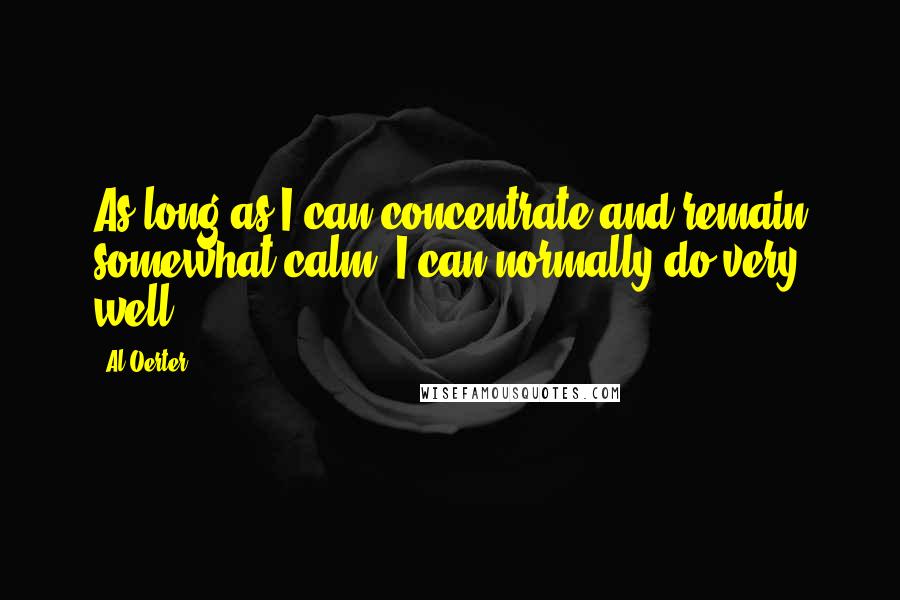 As long as I can concentrate and remain somewhat calm, I can normally do very well.

- Al Oerter

WISEFAMOUSQUOTES.COM